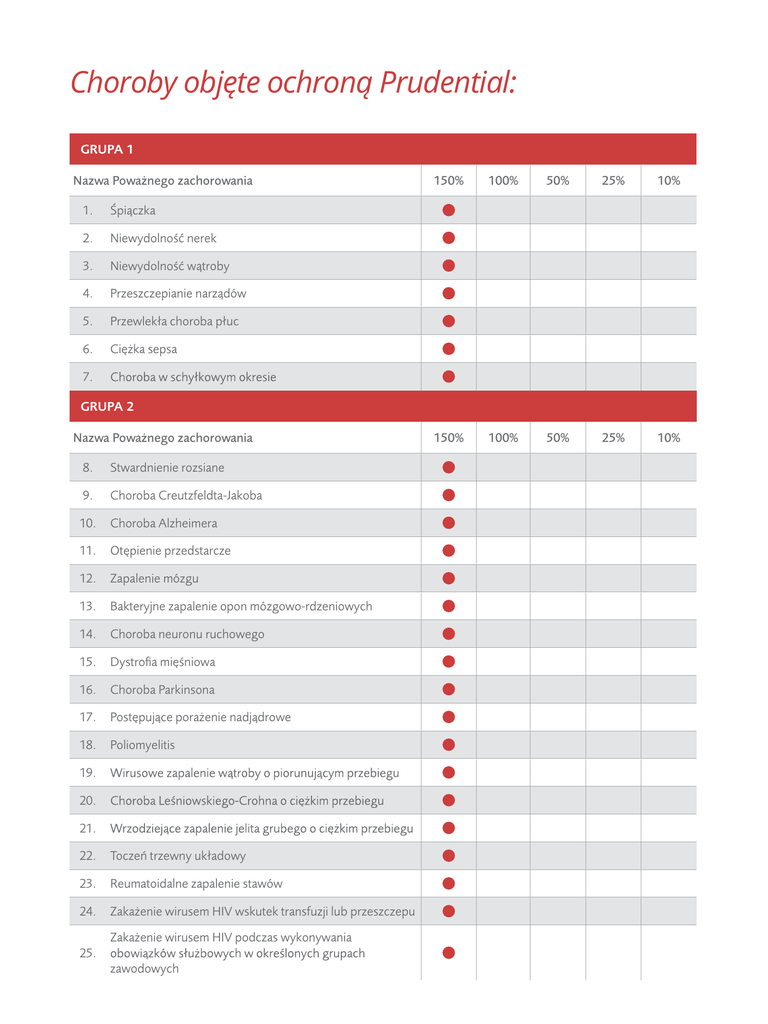 Choroby objęte ochroną Prudential:

GRUPA 1

| Nazwa Poważnego zachorowania | 150% | 100% | 50% | 25% | 10% |
|---|---|---|---|---|---|
| 1. Śpiączka | ● | | | | |
| 2. Niewydolność nerek | ● | | | | |
| 3. Niewydolność wątroby | ● | | | | |
| 4. Przeszczepianie narządów | ● | | | | |
| 5. Przewlekła choroba płuc | ● | | | | |
| 6. Ciężka sepsa | ● | | | | |
| 7. Choroba w schyłkowym okresie | ● | | | | |

GRUPA 2

| Nazwa Poważnego zachorowania | 150% | 100% | 50% | 25% | 10% |
|---|---|---|---|---|---|
| 8. Stwardnienie rozsiane | ● | | | | |
| 9. Choroba Creutzfeldta-Jakoba | ● | | | | |
| 10. Choroba Alzheimera | ● | | | | |
| 11. Otępienie przedstarcze | ● | | | | |
| 12. Zapalenie mózgu | ● | | | | |
| 13. Bakteryjne zapalenie opon mózgowo-rdzeniowych | ● | | | | |
| 14. Choroba neuronu ruchowego | ● | | | | |
| 15. Dystrofia mięśniowa | ● | | | | |
| 16. Choroba Parkinsona | ● | | | | |
| 17. Postępujące porażenie nadjądrowe | ● | | | | |
| 18. Poliomyelitis | ● | | | | |
| 19. Wirusowe zapalenie wątroby o piorunującym przebiegu | ● | | | | |
| 20. Choroba Leśniowskiego-Crohna o ciężkim przebiegu | ● | | | | |
| 21. Wrzodziejące zapalenie jelita grubego o ciężkim przebiegu | ● | | | | |
| 22. Toczeń trzewny układowy | ● | | | | |
| 23. Reumatoidalne zapalenie stawów | ● | | | | |
| 24. Zakażenie wirusem HIV wskutek transfuzji lub przeszczepu | ● | | | | |
| 25. Zakażenie wirusem HIV podczas wykonywania obowiązków służbowych w określonych grupach zawodowych | ● | | | | |